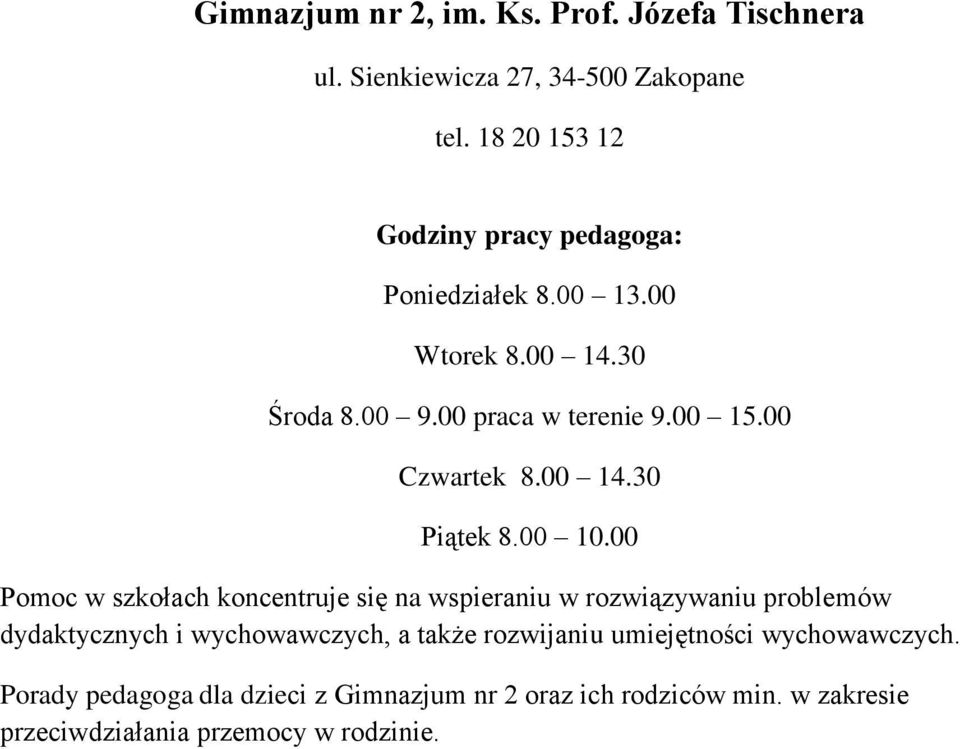 Gimnazjum nr 2, im. Ks. Prof. Józefa Tischnera

ul. Sienkiewicza 27, 34-500 Zakopane

tel. 18 20 153 12

Godziny pracy pedagoga:

Poniedziałek 8.00 – 13.00

Wtorek 8.00 – 14.30

Środa 8.00 – 9.00 praca w terenie 9.00 – 15.00

Czwartek 8.00 – 14.30

Piątek 8.00 – 10.00

Pomoc w szkołach koncentruje się na wspieraniu w rozwiązywaniu problemów dydaktycznych i wychowawczych, a także rozwijaniu umiejętności wychowawczych.

Porady pedagoga dla dzieci z Gimnazjum nr 2 oraz ich rodziców min. w zakresie przeciwdziałania przemocy w rodzinie.